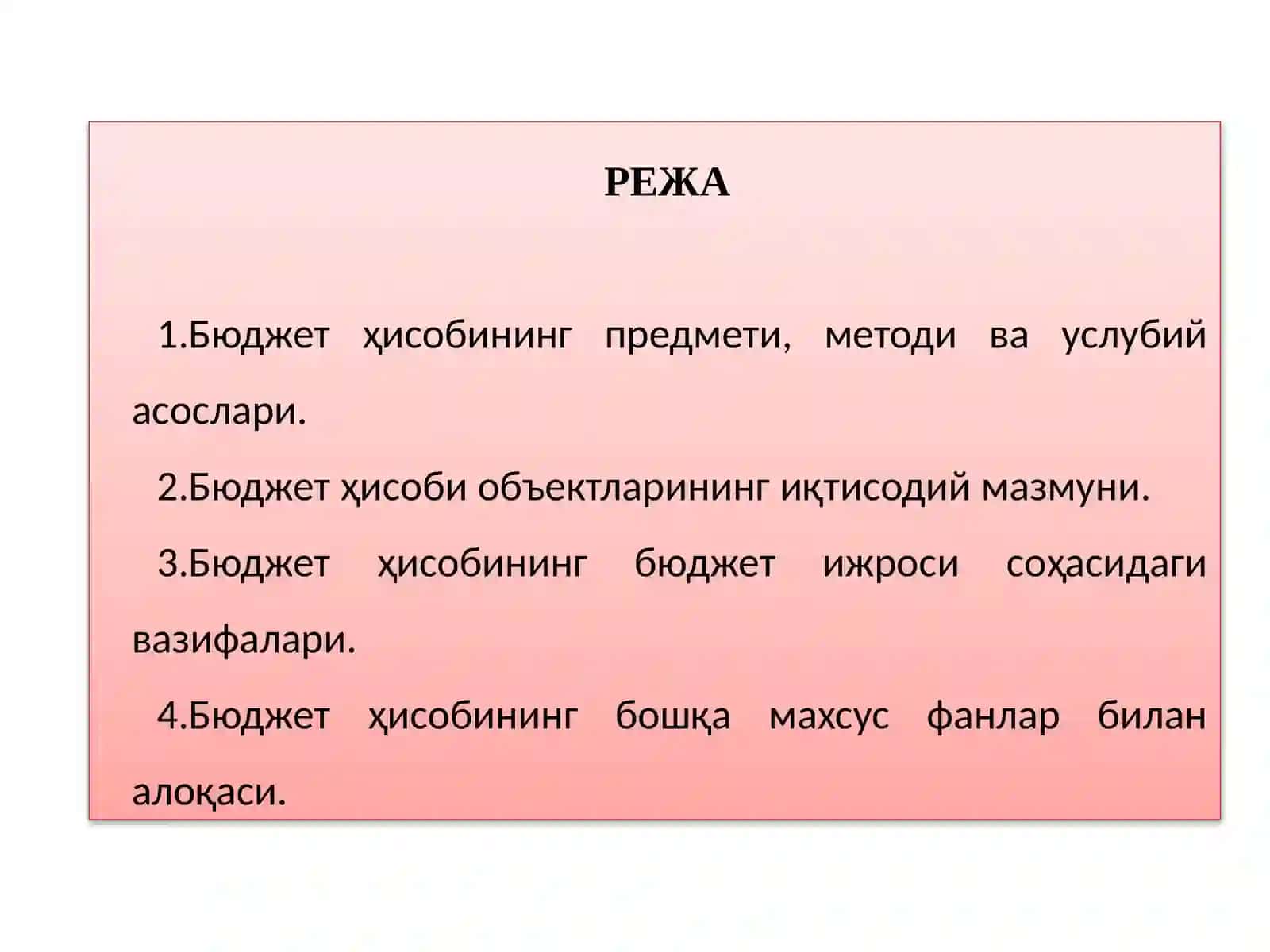 РЕЖА

1.Бюджет ҳисобининг предмети, методи ва услубий асослари.

2.Бюджет ҳисоби объектларининг иқтисодий мазмуни.

3.Бюджет ҳисобининг бюджет ижроси соҳасидаги вазифалари.

4.Бюджет ҳисобининг бошқа махсус фанлар билан алоқаси.